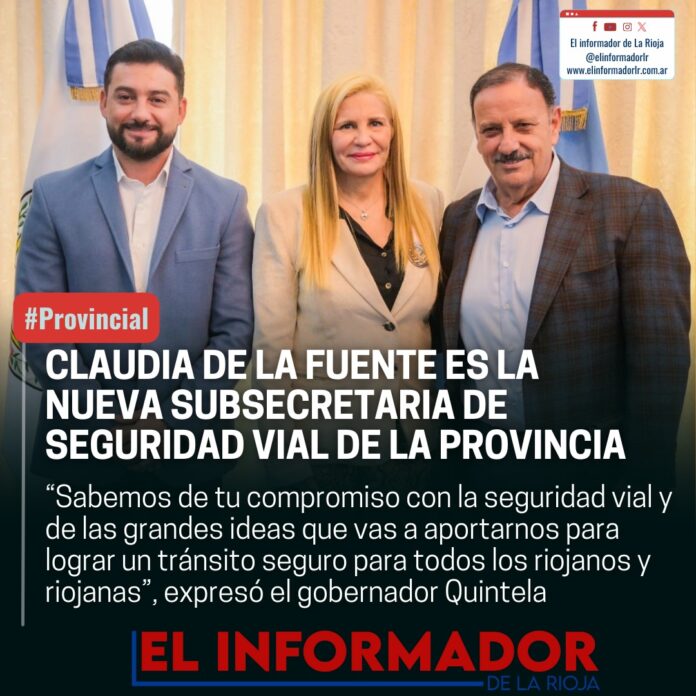 El informador de La Rioja
@elinformadorlr
www.elinformadorlr.com.ar

#Provincial

CLAUDIA DE LA FUENTE ES LA NUEVA SUBSECRETARIA DE SEGURIDAD VIAL DE LA PROVINCIA

“Sabemos de tu compromiso con la seguridad vial y de las grandes ideas que vas a aportarnos para lograr un tránsito seguro para todos los riojanos y riojanas”, expresó el gobernador Quintela

EL INFORMADOR
DE LA RIOJA